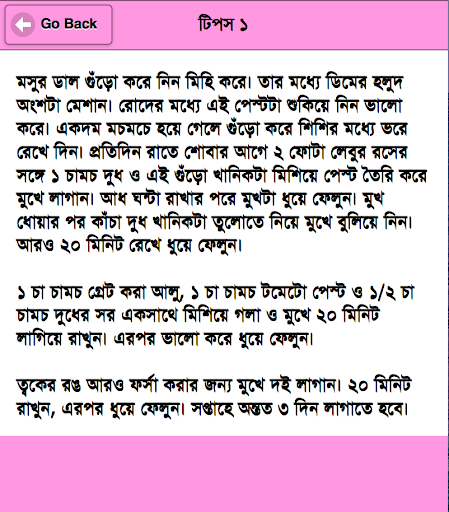 Go Back

টিপস ১

মসুর ডাল গুঁড়ো করে নিন মিহি করে। তার মধ্যে ডিমের হলুদ অংশটা মেশান। রোদের মধ্যে এই পেস্টটা শুকিয়ে নিন ভালো করে। একদম মচমচে হয়ে গেলে গুঁড়ো করে শিশির মধ্যে ভরে রেখে দিন। প্রতিদিন রাতে শোবার আগে ২ ফোটা লেবুর রসের সঙ্গে ১ চামচ দুধ ও এই গুঁড়ো খানিকটা মিশিয়ে পেস্ট তৈরি করে মুখে লাগান। আধ ঘন্টা রাখার পরে মুখটা ধুয়ে ফেলুন। মুখ ধোয়ার পর কাঁচা দুধ খানিকটা তুলোতে নিয়ে মুখে বুলিয়ে নিন। আরও ২০ মিনিট রেখে ধুয়ে ফেলুন।

১ চা চামচ গ্রেট করা আলু, ১ চা চামচ টমেটো পেস্ট ও ১/২ চা চামচ দুধের সর একসাথে মিশিয়ে গলা ও মুখে ২০ মিনিট লাগিয়ে রাখুন। এরপর ভালো করে ধুয়ে ফেলুন।

ত্বকের রঙ আরও ফর্সা করার জন্য মুখে দই লাগান। ২০ মিনিট রাখুন, এরপর ধুয়ে ফেলুন। সপ্তাহে অন্তত ৩ দিন লাগাতে হবে।